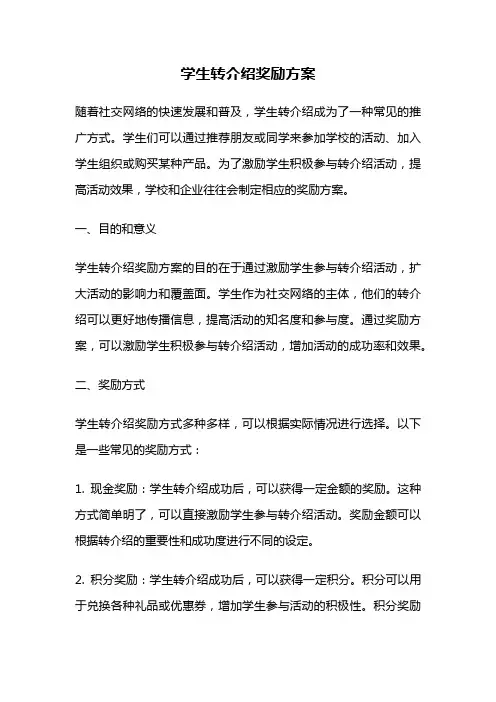 学生转介绍奖励方案

随着社交网络的快速发展和普及，学生转介绍成为了一种常见的推广方式。学生们可以通过推荐朋友或同学来参加学校的活动、加入学生组织或购买某种产品。为了激励学生积极参与转介绍活动，提高活动效果，学校和企业往往会制定相应的奖励方案。

一、目的和意义

学生转介绍奖励方案的目的在于通过激励学生参与转介绍活动，扩大活动的影响力和覆盖面。学生作为社交网络的主体，他们的转介绍可以更好地传播信息，提高活动的知名度和参与度。通过奖励方案，可以激励学生积极参与转介绍活动，增加活动的成功率和效果。

二、奖励方式

学生转介绍奖励方式多种多样，可以根据实际情况进行选择。以下是一些常见的奖励方式：

1. 现金奖励：学生转介绍成功后，可以获得一定金额的奖励。这种方式简单明了，可以直接激励学生参与转介绍活动。奖励金额可以根据转介绍的重要性和成功度进行不同的设定。

2. 积分奖励：学生转介绍成功后，可以获得一定积分。积分可以用于兑换各种礼品或优惠券，增加学生参与活动的积极性。积分奖励